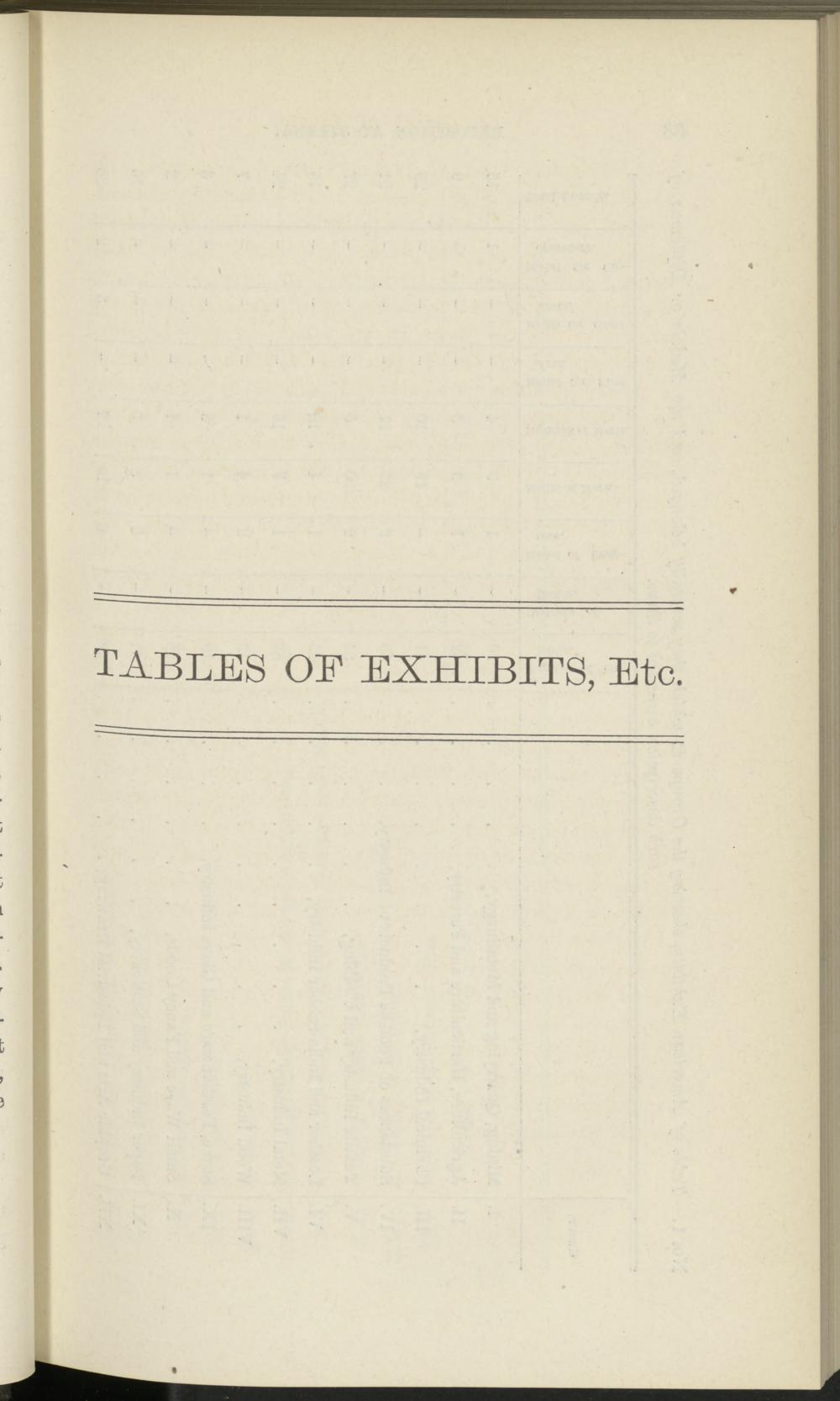 TABLES OF EXHIBITS, Etc.